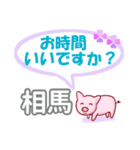 お時間
いいですか？

相馬